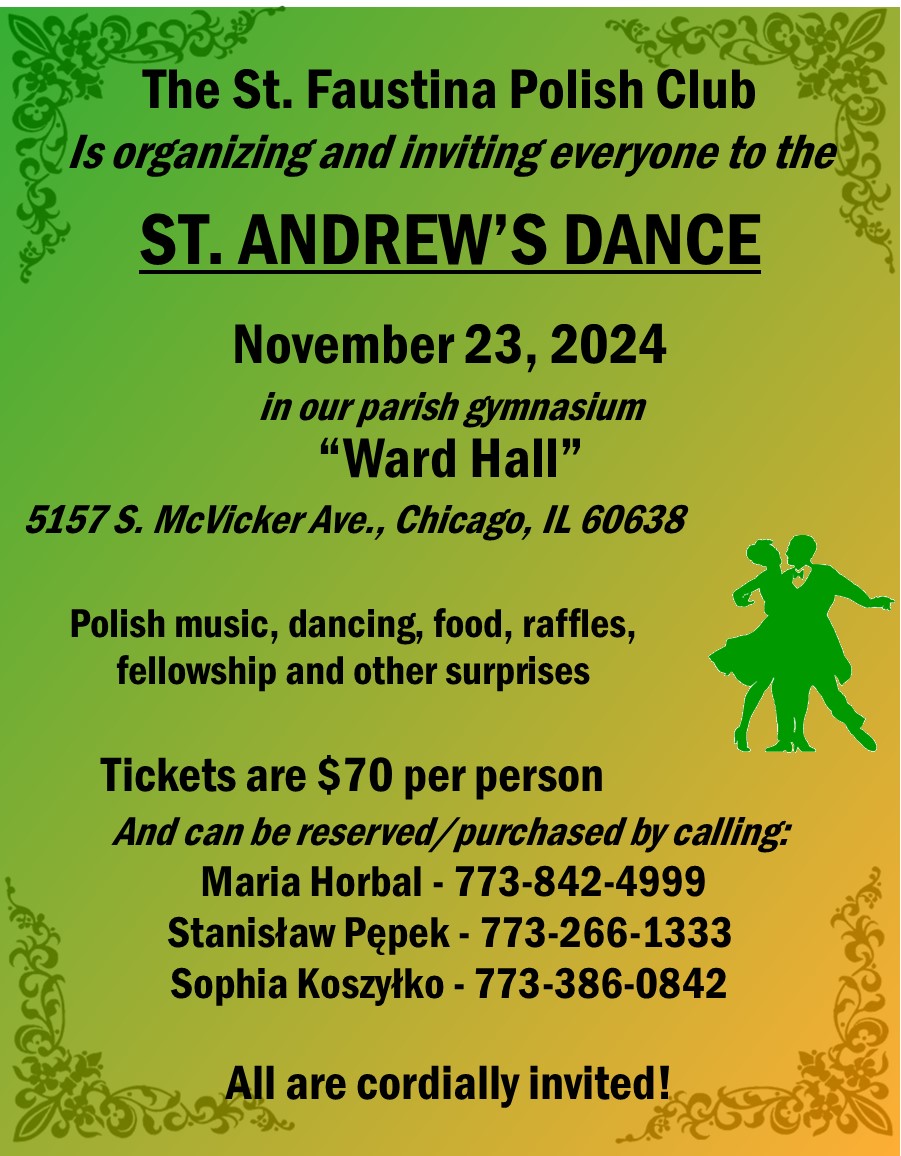 The St. Faustina Polish Club
Is organizing and inviting everyone to the

ST. ANDREW'S DANCE

November 23, 2024
in our parish gymnasium
"Ward Hall"
5157 S. McVicker Ave., Chicago, IL 60638

Polish music, dancing, food, raffles, fellowship and other surprises

Tickets are $70 per person
And can be reserved/purchased by calling:
Maria Horbal - 773-842-4999
Stanisław Pępek - 773-266-1333
Sophia Koszyłko - 773-386-0842

All are cordially invited!